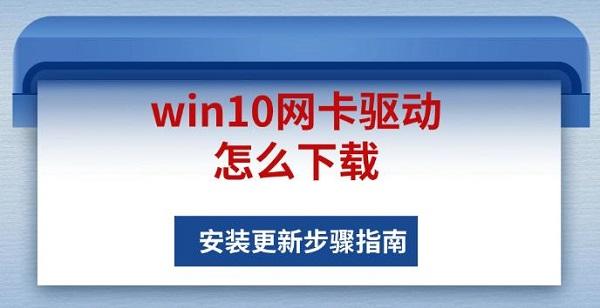 win10网卡驱动
怎么下载

安装更新步骤指南